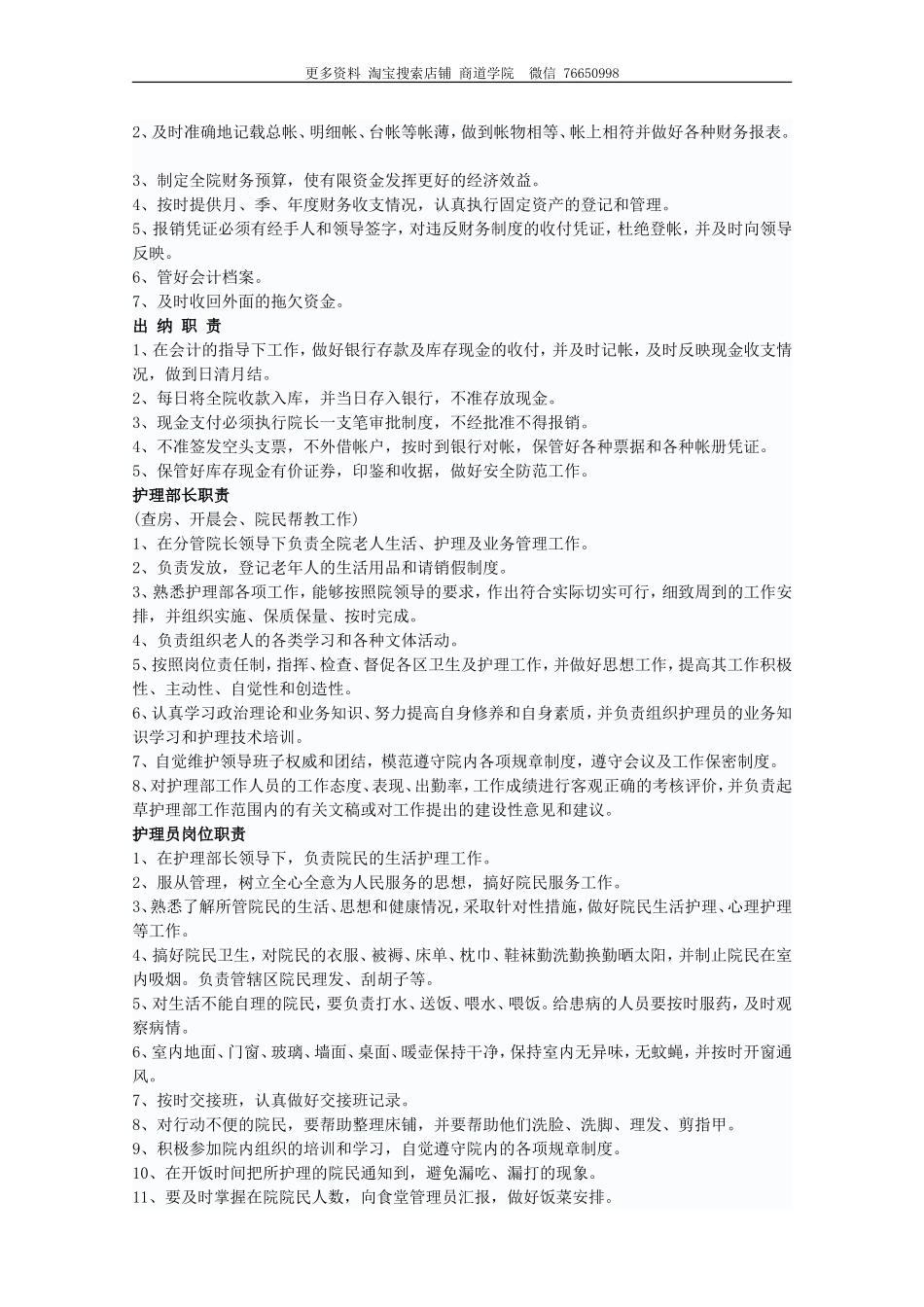 更多资料 淘宝搜索店铺 商道学院 微信 76650998

2、及时准确地记载总帐、明细帐、台帐等帐薄，做到帐物相等、帐上相符并做好各种财务报表。

3、制定全院财务预算，使有限资金发挥更好的经济效益。
4、按时提供月、季、年度财务收支情况，认真执行固定资产的登记和管理。
5、报销凭证必须有经手人和领导签字，对违反财务制度的收付凭证，杜绝登帐，并及时向领导反映。
6、管好会计档案。
7、及时收回外面的拖欠资金。

出 纳 职 责
1、在会计的指导下工作，做好银行存款及库存现金的收付，并及时记帐，及时反映现金收支情况，做到日清月结。
2、每日将全院收款入库，并当日存入银行，不准存放现金。
3、现金支付必须执行院长一支笔审批制度，不经批准不得报销。
4、不准签发空头支票，不外借帐户，按时到银行对帐，保管好各种票据和各种帐册凭证。
5、保管好库存现金有价证券，印鉴和收据，做好安全防范工作。

护理部长职责
(查房、开晨会、院民帮教工作)
1、在分管院长领导下负责全院老人生活、护理及业务管理工作。
2、负责发放，登记老年人的生活用品和请销假制度。
3、熟悉护理部各项工作，能够按照院领导的要求，作出符合实际切实可行，细致周到的工作安排，并组织实施、保质保量、按时完成。
4、负责组织老人的各类学习和各种文体活动。
5、按照岗位责任制，指挥、检查、督促各区卫生及护理工作，并做好思想工作，提高其工作积极性、主动性、自觉性和创造性。
6、认真学习政治理论和业务知识、努力提高自身修养和自身素质，并负责组织护理员的业务知识学习和护理技术培训。
7、自觉维护领导班子权威和团结，模范遵守院内各项规章制度，遵守会议及工作保密制度。
8、对护理部工作人员的工作态度、表现、出勤率，工作成绩进行客观正确的考核评价，并负责起草护理部工作范围内的有关文稿或对工作提出的建设性意见和建议。

护理员岗位职责
1、在护理部长领导下，负责院民的生活护理工作。
2、服从管理，树立全心全意为人民服务的思想，搞好院民服务工作。
3、熟悉了解所管院民的生活、思想和健康情况，采取针对性措施，做好院民生活护理、心理护理等工作。
4、搞好院民卫生，对院民的衣服、被褥、床单、枕巾、鞋袜勤洗勤换勤晒太阳，并制止院民在室内吸烟。负责管辖区院民理发、刮胡子等。
5、对生活不能自理的院民，要负责打水、送饭、喂水、喂饭。给患病的人员要按时服药，及时观察病情。
6、室内地面、门窗、玻璃、墙面、桌面、暖壶保持干净，保持室内无异味，无蚊蝇，并按时开窗通风。
7、按时交接班，认真做好交接班记录。
8、对行动不便的院民，要帮助整理床铺，并要帮助他们洗脸、洗脚、理发、剪指甲。
9、积极参加院内组织的培训和学习，自觉遵守院内的各项规章制度。
10、在开饭时间把所护理的院民通知到，避免漏吃、漏打的现象。
11、要及时掌握在院院民人数，向食堂管理员汇报，做好饭菜安排。